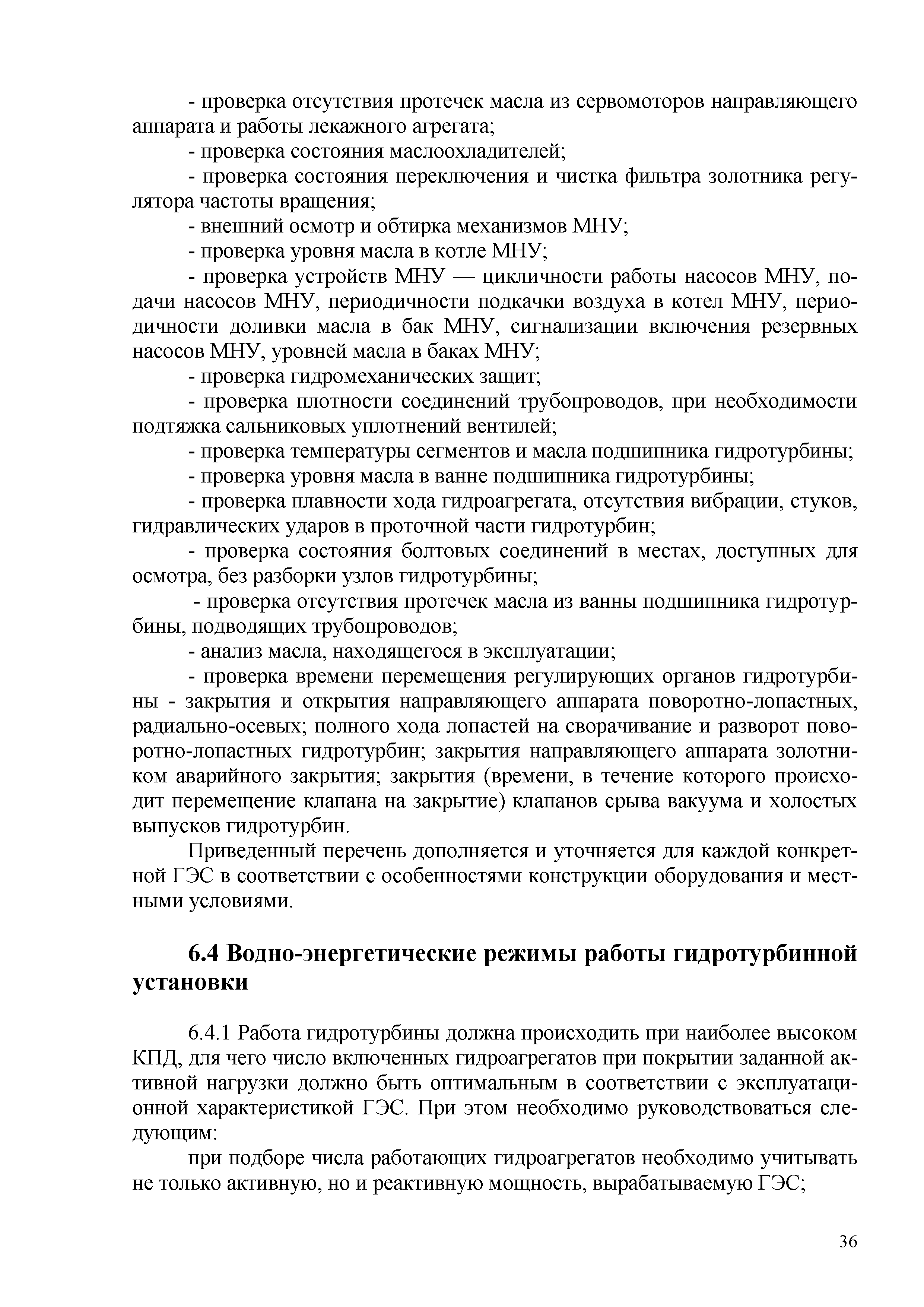 - проверка отсутствия протечек масла из сервомоторов направляющего аппарата и работы лекажного агрегата;

- проверка состояния маслоохладителей;

- проверка состояния переключения и чистка фильтра золотника регулятора частоты вращения;

- внешний осмотр и обтирка механизмов МНУ;

- проверка уровня масла в котле МНУ;

- проверка устройств МНУ — цикличности работы насосов МНУ, подачи насосов МНУ, периодичности подкачки воздуха в котел МНУ, периодичности доливки масла в бак МНУ, сигнализации включения резервных насосов МНУ, уровней масла в баках МНУ;

- проверка гидромеханических защит;

- проверка плотности соединений трубопроводов, при необходимости подтяжка сальниковых уплотнений вентилей;

- проверка температуры сегментов и масла подшипника гидротурбины;

- проверка уровня масла в ванне подшипника гидротурбины;

- проверка плавности хода гидроагрегата, отсутствия вибрации, стуков, гидравлических ударов в проточной части гидротурбин;

- проверка состояния болтовых соединений в местах, доступных для осмотра, без разборки узлов гидротурбины;

- проверка отсутствия протечек масла из ванны подшипника гидротурбины, подводящих трубопроводов;

- анализ масла, находящегося в эксплуатации;

- проверка времени перемещения регулирующих органов гидротурбины - закрытия и открытия направляющего аппарата поворотно-лопастных, радиально-осевых; полного хода лопастей на сворачивание и разворот поворотно-лопастных гидротурбин; закрытия направляющего аппарата золотником аварийного закрытия; закрытия (времени, в течение которого происходит перемещение клапана на закрытие) клапанов срыва вакуума и холостых выпусков гидротурбин.

Приведенный перечень дополняется и уточняется для каждой конкретной ГЭС в соответствии с особенностями конструкции оборудования и местными условиями.

6.4 Водно-энергетические режимы работы гидротурбинной установки

6.4.1 Работа гидротурбины должна происходить при наиболее высоком КПД, для чего число включенных гидроагрегатов при покрытии заданной активной нагрузки должно быть оптимальным в соответствии с эксплуатационной характеристикой ГЭС. При этом необходимо руководствоваться следующим:

при подборе числа работающих гидроагрегатов необходимо учитывать не только активную, но и реактивную мощность, вырабатываемую ГЭС;

36